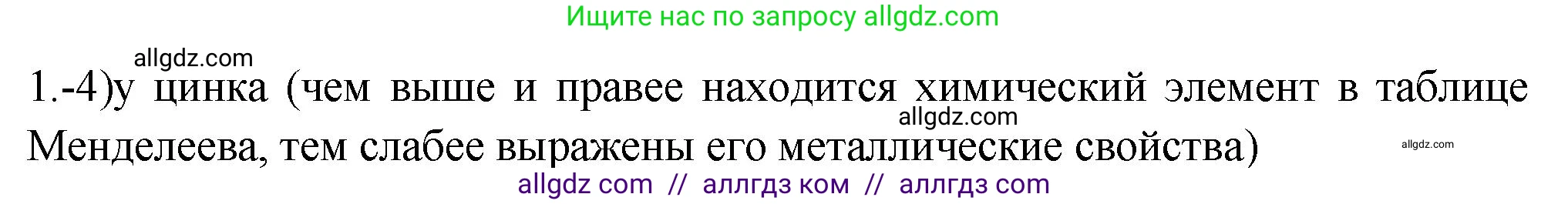 Ищите нас по запросу allgdz.com

allgdz.com

1.-4)у цинка (чем выше и правее находится химический элемент в таблице Менделеева, тем слабее выражены его металлические свойства)

allgdz.com

allgdz.com

allgdz com // аллгдз ком // аллгдз com